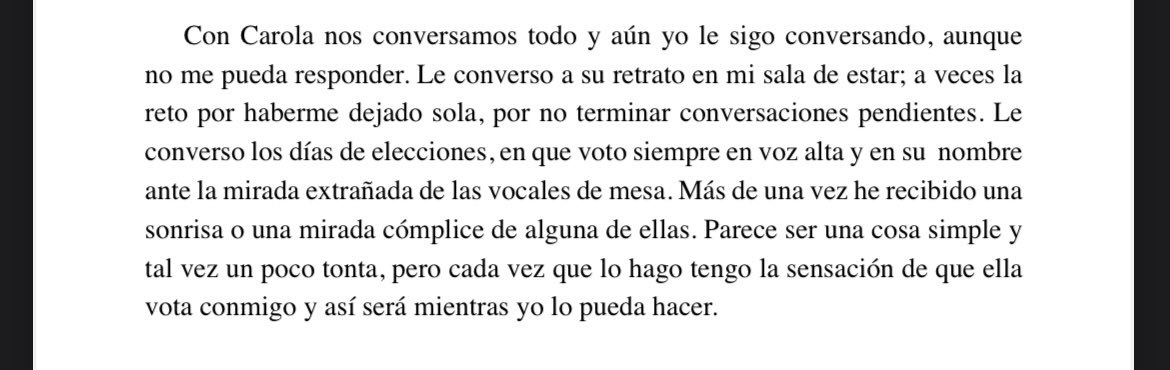 Con Carola nos conversamos todo y aún yo le sigo conversando, aunque no me pueda responder. Le converso a su retrato en mi sala de estar; a veces la reto por haberme dejado sola, por no terminar conversaciones pendientes. Le converso los días de elecciones, en que voto siempre en voz alta y en su nombre ante la mirada extrañada de las vocales de mesa. Más de una vez he recibido una sonrisa o una mirada cómplice de alguna de ellas. Parece ser una cosa simple y tal vez un poco tonta, pero cada vez que lo hago tengo la sensación de que ella vota conmigo y así será mientras yo lo pueda hacer.